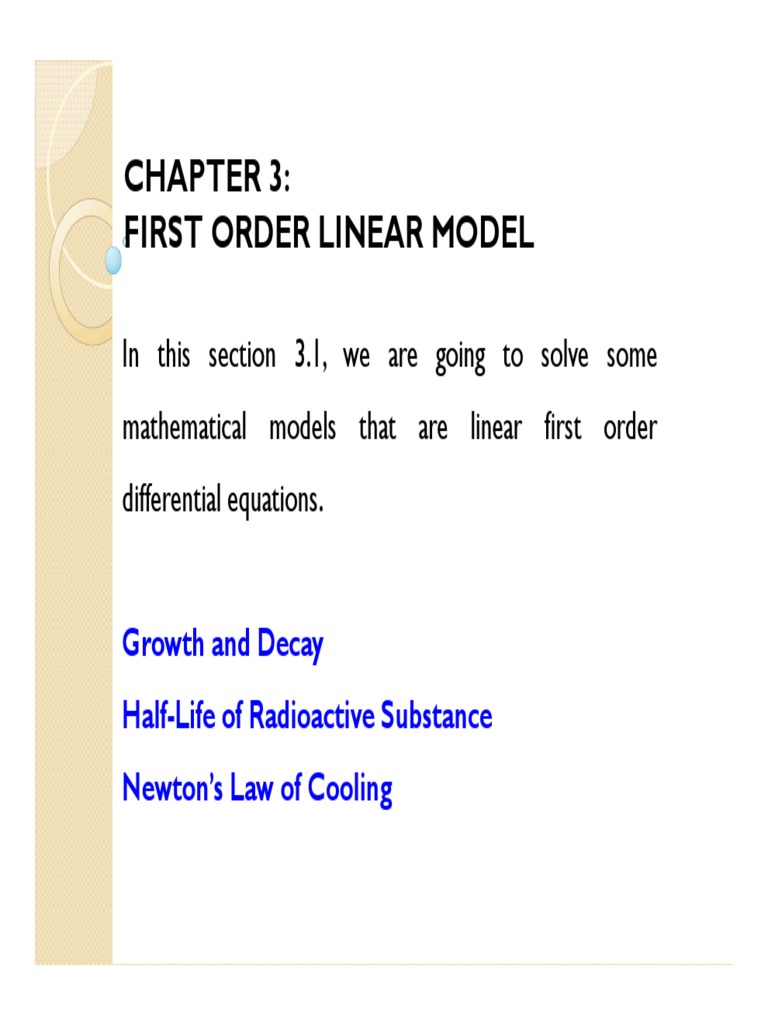 CHAPTER 3:
FIRST ORDER LINEAR MODEL

In this section 3.1, we are going to solve some mathematical models that are linear first order differential equations.

Growth and Decay

Half-Life of Radioactive Substance

Newton's Law of Cooling